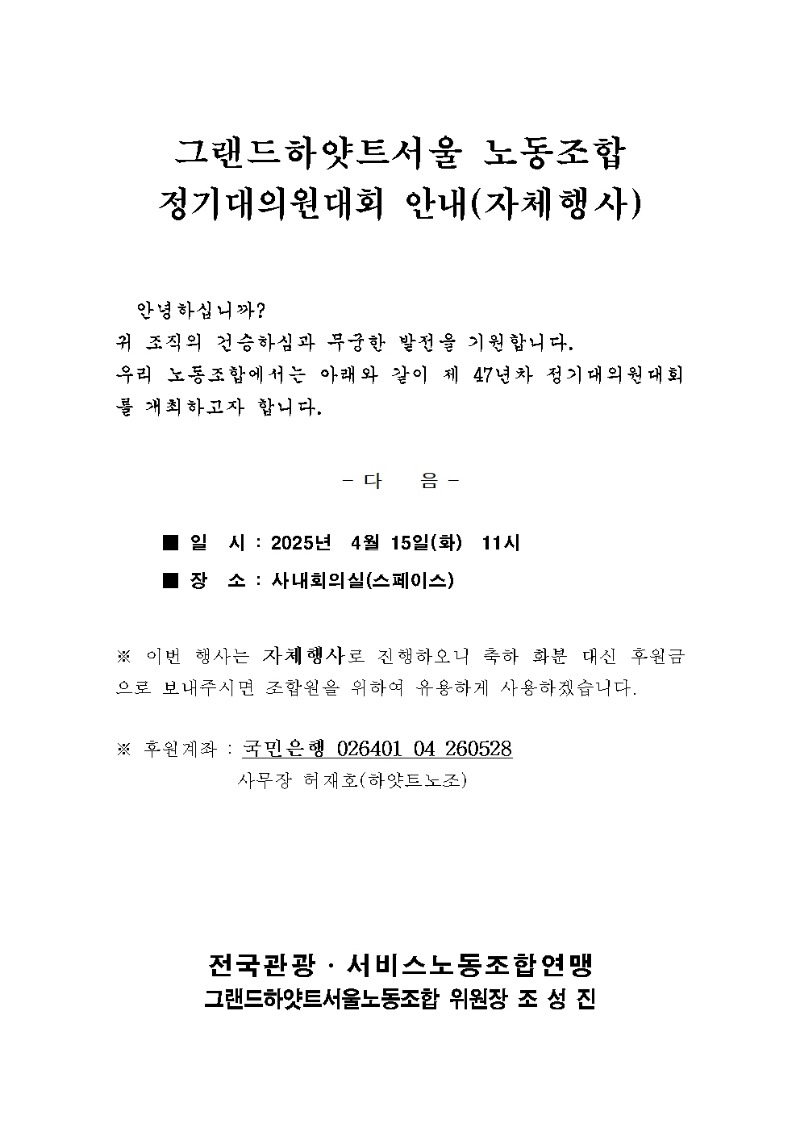 그랜드하얏트서울 노동조합
정기대의원대회 안내(자체행사)

안녕하십니까?
귀 조직의 건승하심과 무궁한 발전을 기원합니다.
우리 노동조합에서는 아래와 같이 제 47년차 정기대의원대회를 개최하고자 합니다.

- 다 음 -

■ 일 시 : 2025년 4월 15일(화) 11시
■ 장 소 : 사내회의실(스페이스)

※ 이번 행사는 자체행사로 진행하오니 축하 화분 대신 후원금으로 보내주시면 조합원을 위하여 유용하게 사용하겠습니다.

※ 후원계좌 : 국민은행 026401 04 260528
사무장 허재호(하얏트노조)

전국관광 · 서비스노동조합연맹
그랜드하얏트서울노동조합 위원장 조 성 진